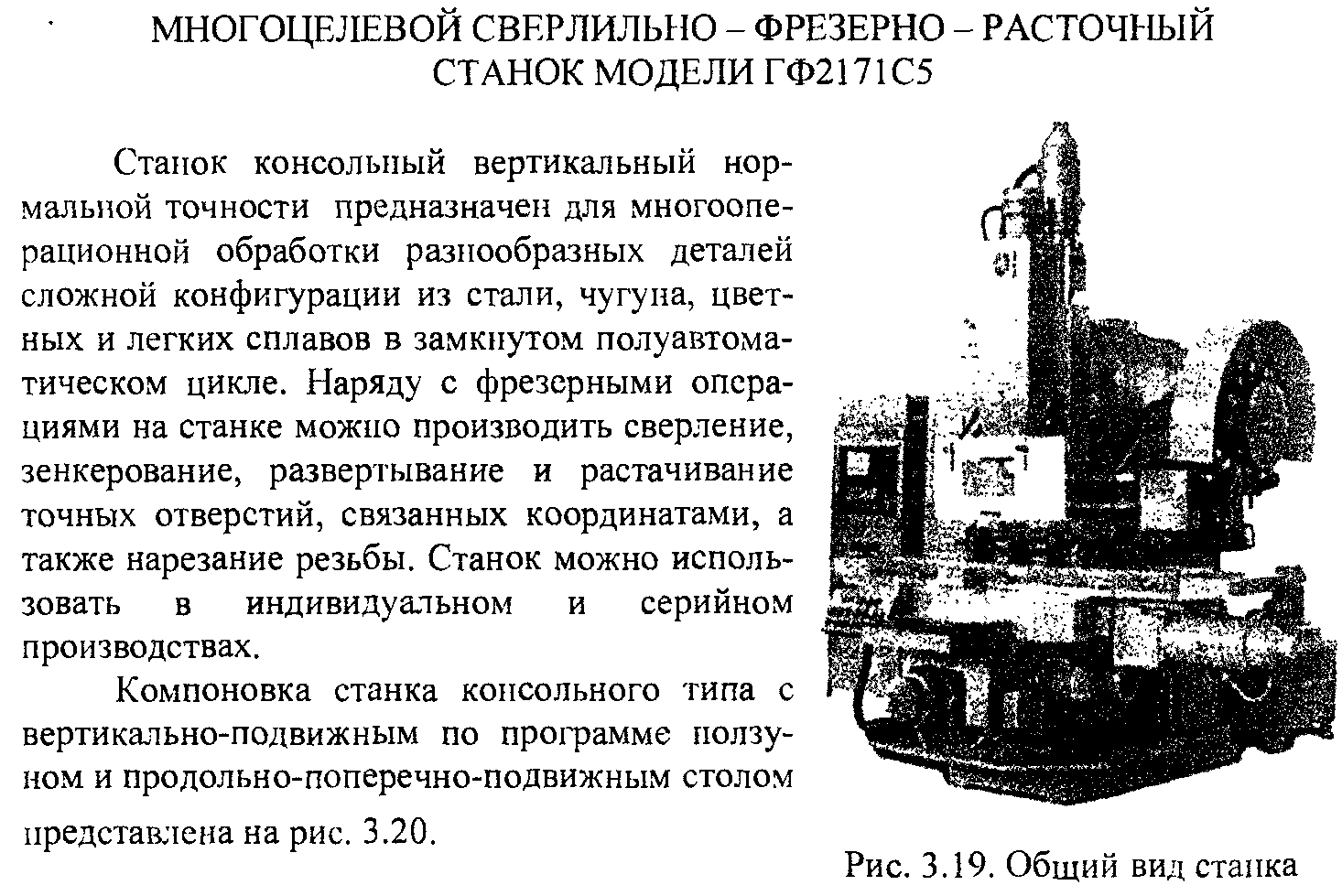 МНОГОЦЕЛЕВОЙ СВЕРЛИЛЬНО – ФРЕЗЕРНО – РАСТОЧНЫЙ СТАНОК МОДЕЛИ ГФ2171С5

Станок консольный вертикальный нормальной точности предназначен для многооперационной обработки разнообразных деталей сложной конфигурации из стали, чугуна, цветных и легких сплавов в замкнутом полуавтоматическом цикле. Наряду с фрезерными операциями на станке можно производить сверление, зенкерование, развертывание и растачивание точных отверстий, связанных координатами, а также нарезание резьбы. Станок можно использовать в индивидуальном и серийном производствах.

Компоновка станка консольного типа с вертикально-подвижным по программе ползуном и продольно-поперечно-подвижным столом представлена на рис. 3.20.

Рис. 3.19. Общий вид станка